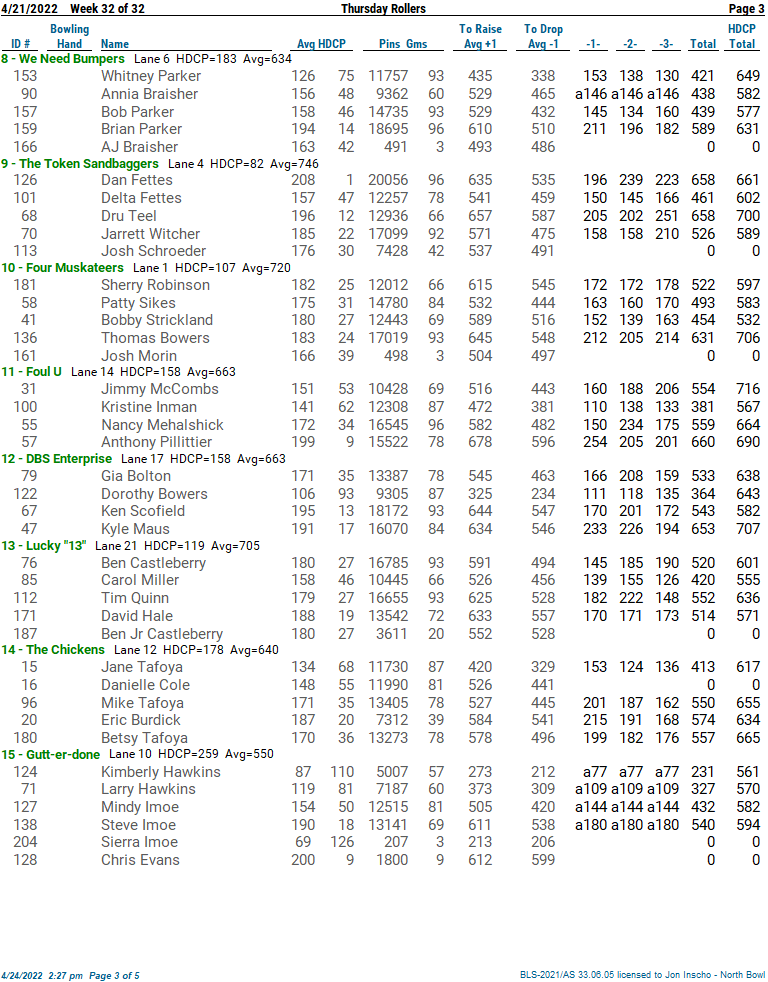 4/21/2022 Week 32 of 32 Thursday Rollers Page 3

| ID # | Bowling Hand | Name | Avg | HDCP | Pins | Gms | To Raise Avg +1 | To Drop Avg -1 | -1- | -2- | -3- | Total | HDCP Total |
|---|---|---|---|---|---|---|---|---|---|---|---|---|---|
| 8 - We Need Bumpers Lane 6 HDCP=183 Avg=634 | | | | | | | | | | | | | |
| 153 | | Whitney Parker | 126 | 75 | 11757 | 93 | 435 | 338 | 153 | 138 | 130 | 421 | 649 |
| 90 | | Annia Braisher | 156 | 48 | 9362 | 60 | 529 | 465 | a146 | a146 | a146 | 438 | 582 |
| 157 | | Bob Parker | 158 | 46 | 14735 | 93 | 529 | 432 | 145 | 134 | 160 | 439 | 577 |
| 159 | | Brian Parker | 194 | 14 | 18695 | 96 | 610 | 510 | 211 | 196 | 182 | 589 | 631 |
| 166 | | AJ Braisher | 163 | 42 | 491 | 3 | 493 | 486 | | | | 0 | 0 |
| 9 - The Token Sandbaggers Lane 4 HDCP=82 Avg=746 | | | | | | | | | | | | | |
| 126 | | Dan Fettes | 208 | 1 | 20056 | 96 | 635 | 535 | 196 | 239 | 223 | 658 | 661 |
| 101 | | Delta Fettes | 157 | 47 | 12257 | 78 | 541 | 459 | 150 | 145 | 166 | 461 | 602 |
| 68 | | Dru Teel | 196 | 12 | 12936 | 66 | 657 | 587 | 205 | 202 | 251 | 658 | 700 |
| 70 | | Jarrett Witcher | 185 | 22 | 17099 | 92 | 571 | 475 | 158 | 158 | 210 | 526 | 589 |
| 113 | | Josh Schroeder | 176 | 30 | 7428 | 42 | 537 | 491 | | | | 0 | 0 |
| 10 - Four Muskateers Lane 1 HDCP=107 Avg=720 | | | | | | | | | | | | | |
| 181 | | Sherry Robinson | 182 | 25 | 12012 | 66 | 615 | 545 | 172 | 172 | 178 | 522 | 597 |
| 58 | | Patty Sikes | 175 | 31 | 14780 | 84 | 532 | 444 | 163 | 160 | 170 | 493 | 583 |
| 41 | | Bobby Strickland | 180 | 27 | 12443 | 69 | 589 | 516 | 152 | 139 | 163 | 454 | 532 |
| 136 | | Thomas Bowers | 183 | 24 | 17019 | 93 | 645 | 548 | 212 | 205 | 214 | 631 | 706 |
| 161 | | Josh Morin | 166 | 39 | 498 | 3 | 504 | 497 | | | | 0 | 0 |
| 11 - Foul U Lane 14 HDCP=158 Avg=663 | | | | | | | | | | | | | |
| 31 | | Jimmy McCombs | 151 | 53 | 10428 | 69 | 516 | 443 | 160 | 188 | 206 | 554 | 716 |
| 100 | | Kristine Inman | 141 | 62 | 12308 | 87 | 472 | 381 | 110 | 138 | 133 | 381 | 567 |
| 55 | | Nancy Mehalshick | 172 | 34 | 16545 | 96 | 582 | 482 | 150 | 234 | 175 | 559 | 664 |
| 57 | | Anthony Pillittier | 199 | 9 | 15522 | 78 | 678 | 596 | 254 | 205 | 201 | 660 | 690 |
| 12 - DBS Enterprise Lane 17 HDCP=158 Avg=663 | | | | | | | | | | | | | |
| 79 | | Gia Bolton | 171 | 35 | 13387 | 78 | 545 | 463 | 166 | 208 | 159 | 533 | 638 |
| 122 | | Dorothy Bowers | 106 | 93 | 9305 | 87 | 325 | 234 | 111 | 118 | 135 | 364 | 643 |
| 67 | | Ken Scofield | 195 | 13 | 18172 | 93 | 644 | 547 | 170 | 201 | 172 | 543 | 582 |
| 47 | | Kyle Maus | 191 | 17 | 16070 | 84 | 634 | 546 | 233 | 226 | 194 | 653 | 707 |
| 13 - Lucky "13" Lane 21 HDCP=119 Avg=705 | | | | | | | | | | | | | |
| 76 | | Ben Castleberry | 180 | 27 | 16785 | 93 | 591 | 494 | 145 | 185 | 190 | 520 | 601 |
| 85 | | Carol Miller | 158 | 46 | 10445 | 66 | 526 | 456 | 139 | 155 | 126 | 420 | 555 |
| 112 | | Tim Quinn | 179 | 27 | 16655 | 93 | 625 | 528 | 182 | 222 | 148 | 552 | 636 |
| 171 | | David Hale | 188 | 19 | 13542 | 72 | 633 | 557 | 170 | 171 | 173 | 514 | 571 |
| 187 | | Ben Jr Castleberry | 180 | 27 | 3611 | 20 | 552 | 528 | | | | 0 | 0 |
| 14 - The Chickens Lane 12 HDCP=178 Avg=640 | | | | | | | | | | | | | |
| 15 | | Jane Tafoya | 134 | 68 | 11730 | 87 | 420 | 329 | 153 | 124 | 136 | 413 | 617 |
| 16 | | Danielle Cole | 148 | 55 | 11990 | 81 | 526 | 441 | | | | 0 | 0 |
| 96 | | Mike Tafoya | 171 | 35 | 13405 | 78 | 527 | 445 | 201 | 187 | 162 | 550 | 655 |
| 20 | | Eric Burdick | 187 | 20 | 7312 | 39 | 584 | 541 | 215 | 191 | 168 | 574 | 634 |
| 180 | | Betsy Tafoya | 170 | 36 | 13273 | 78 | 578 | 496 | 199 | 182 | 176 | 557 | 665 |
| 15 - Gutt-er-done Lane 10 HDCP=259 Avg=550 | | | | | | | | | | | | | |
| 124 | | Kimberly Hawkins | 87 | 110 | 5007 | 57 | 273 | 212 | a77 | a77 | a77 | 231 | 561 |
| 71 | | Larry Hawkins | 119 | 81 | 7187 | 60 | 373 | 309 | a109 | a109 | a109 | 327 | 570 |
| 127 | | Mindy Imoe | 154 | 50 | 12515 | 81 | 505 | 420 | a144 | a144 | a144 | 432 | 582 |
| 138 | | Steve Imoe | 190 | 18 | 13141 | 69 | 611 | 538 | a180 | a180 | a180 | 540 | 594 |
| 204 | | Sierra Imoe | 69 | 126 | 207 | 3 | 213 | 206 | | | | 0 | 0 |
| 128 | | Chris Evans | 200 | 9 | 1800 | 9 | 612 | 599 | | | | 0 | 0 |

4/24/2022 2:27 pm Page 3 of 5 BLS-2021/AS 33.06.05 licensed to Jon Inscho - North Bowl